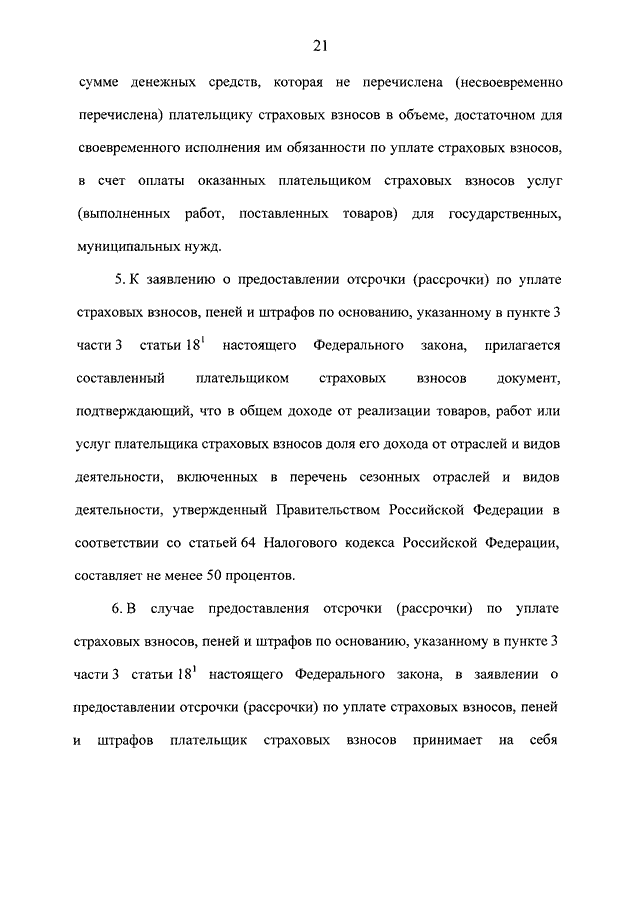 21

сумме денежных средств, которая не перечислена (несвоевременно перечислена) плательщику страховых взносов в объеме, достаточном для своевременного исполнения им обязанности по уплате страховых взносов, в счет оплаты оказанных плательщиком страховых взносов услуг (выполненных работ, поставленных товаров) для государственных, муниципальных нужд.

5. К заявлению о предоставлении отсрочки (рассрочки) по уплате страховых взносов, пеней и штрафов по основанию, указанному в пункте 3 части 3 статьи $18^1$ настоящего Федерального закона, прилагается составленный плательщиком страховых взносов документ, подтверждающий, что в общем доходе от реализации товаров, работ или услуг плательщика страховых взносов доля его дохода от отраслей и видов деятельности, включенных в перечень сезонных отраслей и видов деятельности, утвержденный Правительством Российской Федерации в соответствии со статьей 64 Налогового кодекса Российской Федерации, составляет не менее 50 процентов.

6. В случае предоставления отсрочки (рассрочки) по уплате страховых взносов, пеней и штрафов по основанию, указанному в пункте 3 части 3 статьи $18^1$ настоящего Федерального закона, в заявлении о предоставлении отсрочки (рассрочки) по уплате страховых взносов, пеней и штрафов плательщик страховых взносов принимает на себя